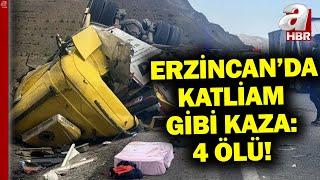 a
HBR

ERZİNCAN'DA KATLİAM GİBİ KAZA: 4 ÖLÜ!